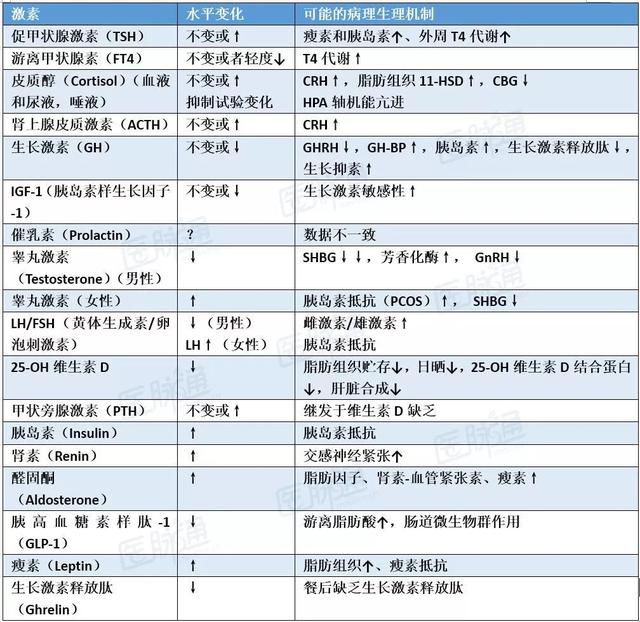 | 激素 | 水平变化 | 可能的病理生理机制 |
|---|---|---|
| 促甲状腺激素（TSH） | 不变或↑ | 瘦素和胰岛素↑、外周 T4 代谢↑ |
| 游离甲状腺素（FT4） | 不变或者轻度↓ | T4 代谢↑ |
| 皮质醇（Cortisol）（血液和尿液，唾液） | 不变或↑ 抑制试验变化 | CRH↑，脂肪组织 11-HSD↑，CBG↓ HPA 轴机能亢进 |
| 肾上腺皮质激素（ACTH） | 不变或↑ | CRH↑ |
| 生长激素（GH） | 不变或↓ | GHRH↓，GH-BP↑，胰岛素↑，生长激素释放肽↓，生长抑素↑ |
| IGF-1（胰岛素样生长因子-1） | 不变或↓ | 生长激素敏感性↑ |
| 催乳素（Prolactin） | ? | 数据不一致 |
| 睾丸激素（Testosterone）（男性） | ↓ | SHBG↓↓，芳香化酶↑， GnRH↓ |
| 睾丸激素（女性） | ↑ | 胰岛素抵抗（PCOS）↑， SHBG↓ |
| LH/FSH（黄体生成素/卵泡刺激素） | ↓（男性） LH↑（女性） | 雌激素/雄激素↑ 胰岛素抵抗 |
| 25-OH 维生素 D | ↓ | 脂肪组织贮存↓，日晒↓，25-OH 维生素 D 结合蛋白↓，肝脏合成↓ |
| 甲状旁腺激素（PTH） | 不变或↑ | 继发于维生素 D 缺乏 |
| 胰岛素（Insulin） | ↑ | 胰岛素抵抗 |
| 肾素（Renin） | ↑ | 交感神经紧张↑ |
| 醛固酮（Aldosterone） | ↑ | 脂肪因子、肾素-血管紧张素、瘦素↑ |
| 胰高血糖素样肽-1（GLP-1） | ↓ | 游离脂肪酸↑，肠道微生物群作用 |
| 瘦素（Leptin） | ↑ | 脂肪组织↑、瘦素抵抗 |
| 生长激素释放肽（Ghrelin） | ↓ | 餐后缺乏生长激素释放肽 |

医脉通